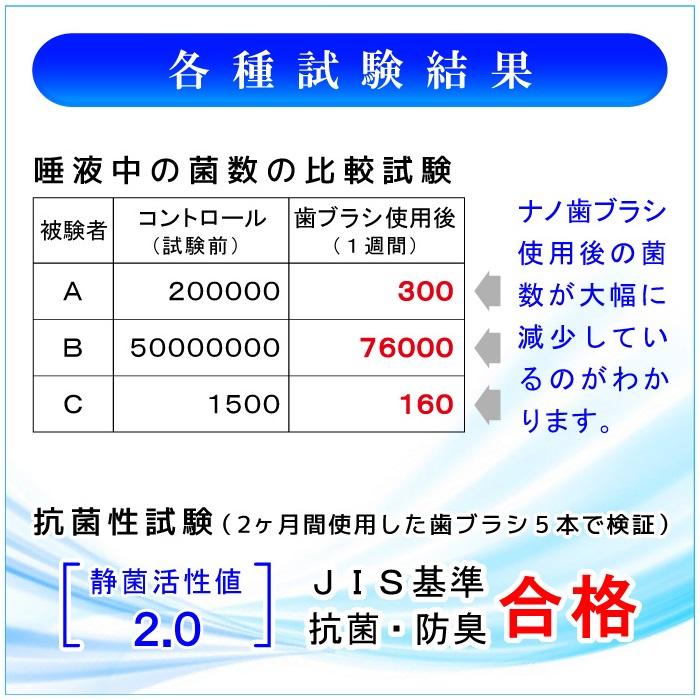 各種試験結果

唾液中の菌数の比較試験

| 被験者 | コントロール（試験前） | 歯ブラシ使用後（１週間） |
|---|---|---|
| A | 200000 | 300 |
| B | 50000000 | 76000 |
| C | 1500 | 160 |

ナノ歯ブラシ使用後の菌数が大幅に減少しているのがわかります。

抗菌性試験（2ヶ月間使用した歯ブラシ５本で検証）

静菌活性値 2.0

ＪＩＳ基準 抗菌・防臭

合格